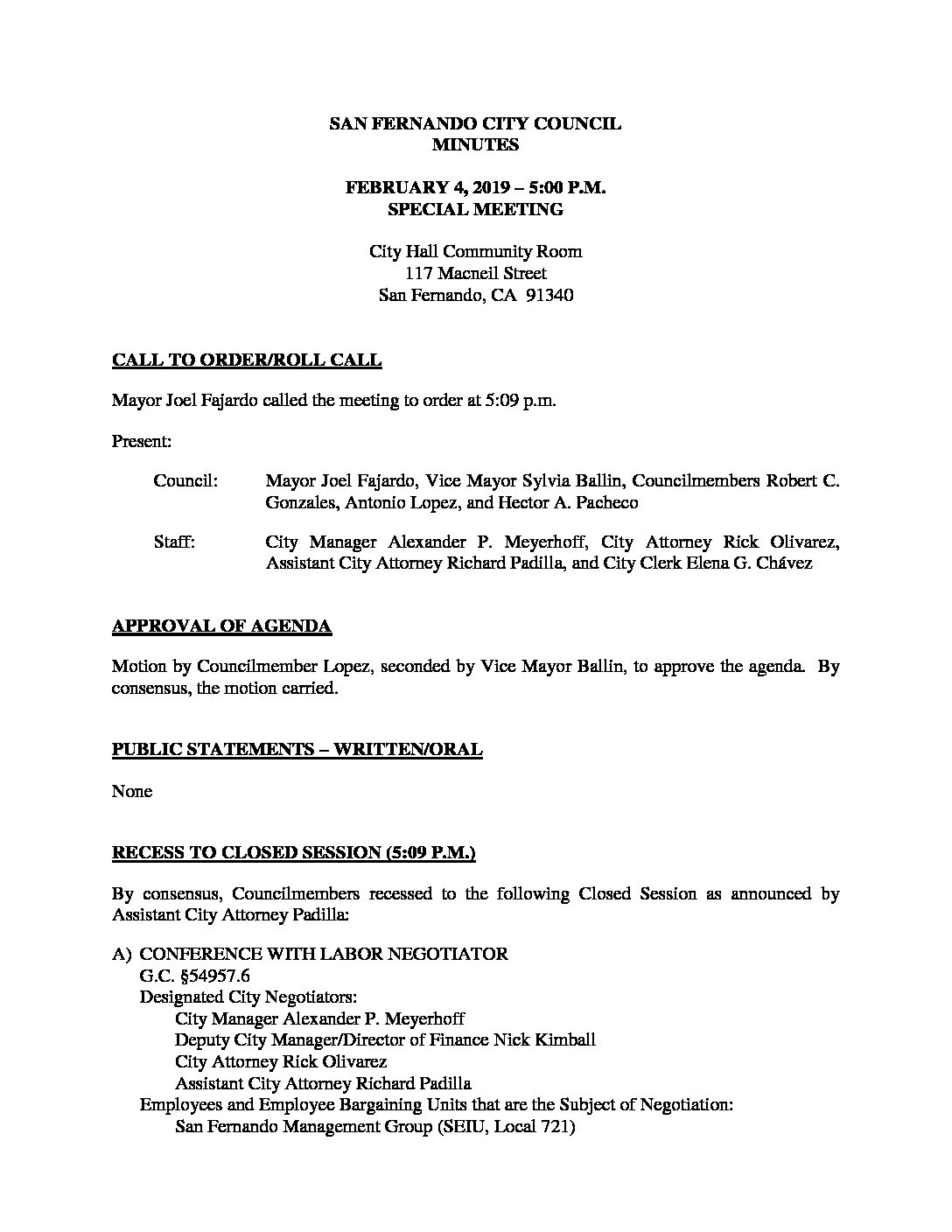 SAN FERNANDO CITY COUNCIL
MINUTES

FEBRUARY 4, 2019 – 5:00 P.M.
SPECIAL MEETING

City Hall Community Room
117 Macneil Street
San Fernando, CA 91340

CALL TO ORDER/ROLL CALL

Mayor Joel Fajardo called the meeting to order at 5:09 p.m.

Present:

Council: Mayor Joel Fajardo, Vice Mayor Sylvia Ballin, Councilmembers Robert C. Gonzales, Antonio Lopez, and Hector A. Pacheco

Staff: City Manager Alexander P. Meyerhoff, City Attorney Rick Olivarez, Assistant City Attorney Richard Padilla, and City Clerk Elena G. Chávez

APPROVAL OF AGENDA

Motion by Councilmember Lopez, seconded by Vice Mayor Ballin, to approve the agenda. By consensus, the motion carried.

PUBLIC STATEMENTS – WRITTEN/ORAL

None

RECESS TO CLOSED SESSION (5:09 P.M.)

By consensus, Councilmembers recessed to the following Closed Session as announced by Assistant City Attorney Padilla:

A) CONFERENCE WITH LABOR NEGOTIATOR
G.C. §54957.6
Designated City Negotiators:
City Manager Alexander P. Meyerhoff
Deputy City Manager/Director of Finance Nick Kimball
City Attorney Rick Olivarez
Assistant City Attorney Richard Padilla
Employees and Employee Bargaining Units that are the Subject of Negotiation:
San Fernando Management Group (SEIU, Local 721)